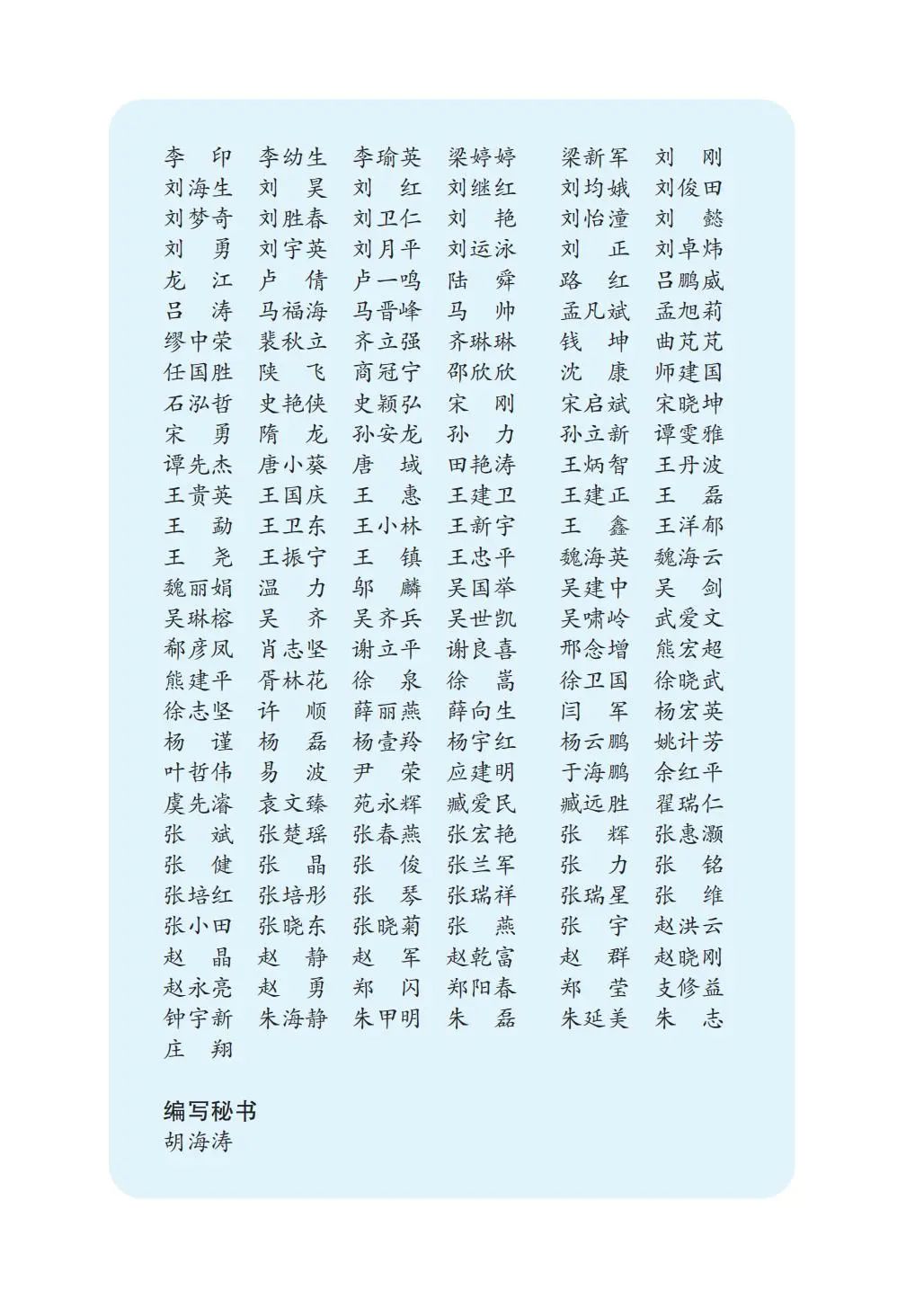 李　印　李幼生　李瑜英　梁婷婷　梁新军　刘　刚
刘海生　刘　昊　刘　红　刘继红　刘均娥　刘俊田
刘梦奇　刘胜春　刘卫仁　刘　艳　刘怡潼　刘　懿
刘　勇　刘宇英　刘月平　刘运泳　刘　正　刘卓炜
龙　江　卢　倩　卢一鸣　陆　舜　路　红　吕鹏威
吕　涛　马福海　马晋峰　马　帅　孟凡斌　孟旭莉
缪中荣　裴秋立　齐立强　齐琳琳　钱　坤　曲芃芃
任国胜　陕　飞　商冠宁　邵欣欣　沈　康　师建国
石泓哲　史艳侠　史颖弘　宋　刚　宋启斌　宋晓坤
宋　勇　隋　龙　孙安龙　孙　力　孙立新　谭雯雅
谭先杰　唐小葵　唐　域　田艳涛　王炳智　王丹波
王贵英　王国庆　王　惠　王建卫　王建正　王　磊
王　勐　王卫东　王小林　王新宇　王　鑫　王洋郁
王　尧　王振宁　王　镇　王忠平　魏海英　魏海云
魏丽娟　温　力　邬　麟　吴国举　吴建中　吴　剑
吴琳榕　吴　齐　吴齐兵　吴世凯　吴啸岭　武爱文
郗彦凤　肖志坚　谢立平　谢良喜　邢念增　熊宏超
熊建平　胥林花　徐　泉　徐　嵩　徐卫国　徐晓武
徐志坚　许　顺　薛丽燕　薛向生　闫　军　杨宏英
杨　谨　杨　磊　杨壹羚　杨宇红　杨云鹏　姚计芳
叶哲伟　易　波　尹　荣　应建明　于海鹏　余红平
虞先濬　袁文臻　苑永辉　臧爱民　臧远胜　翟瑞仁
张　斌　张楚瑶　张春燕　张宏艳　张　辉　张惠灏
张　健　张　晶　张　俊　张兰军　张　力　张　铭
张培红　张培彤　张　琴　张瑞祥　张瑞星　张　维
张小田　张晓东　张晓菊　张　燕　张　宇　赵洪云
赵　晶　赵　静　赵　军　赵乾富　赵　群　赵晓刚
赵永亮　赵　勇　郑　闪　郑阳春　郑　莹　支修益
钟宇新　朱海静　朱甲明　朱　磊　朱延美　朱　志
庄　翔

编写秘书
胡海涛